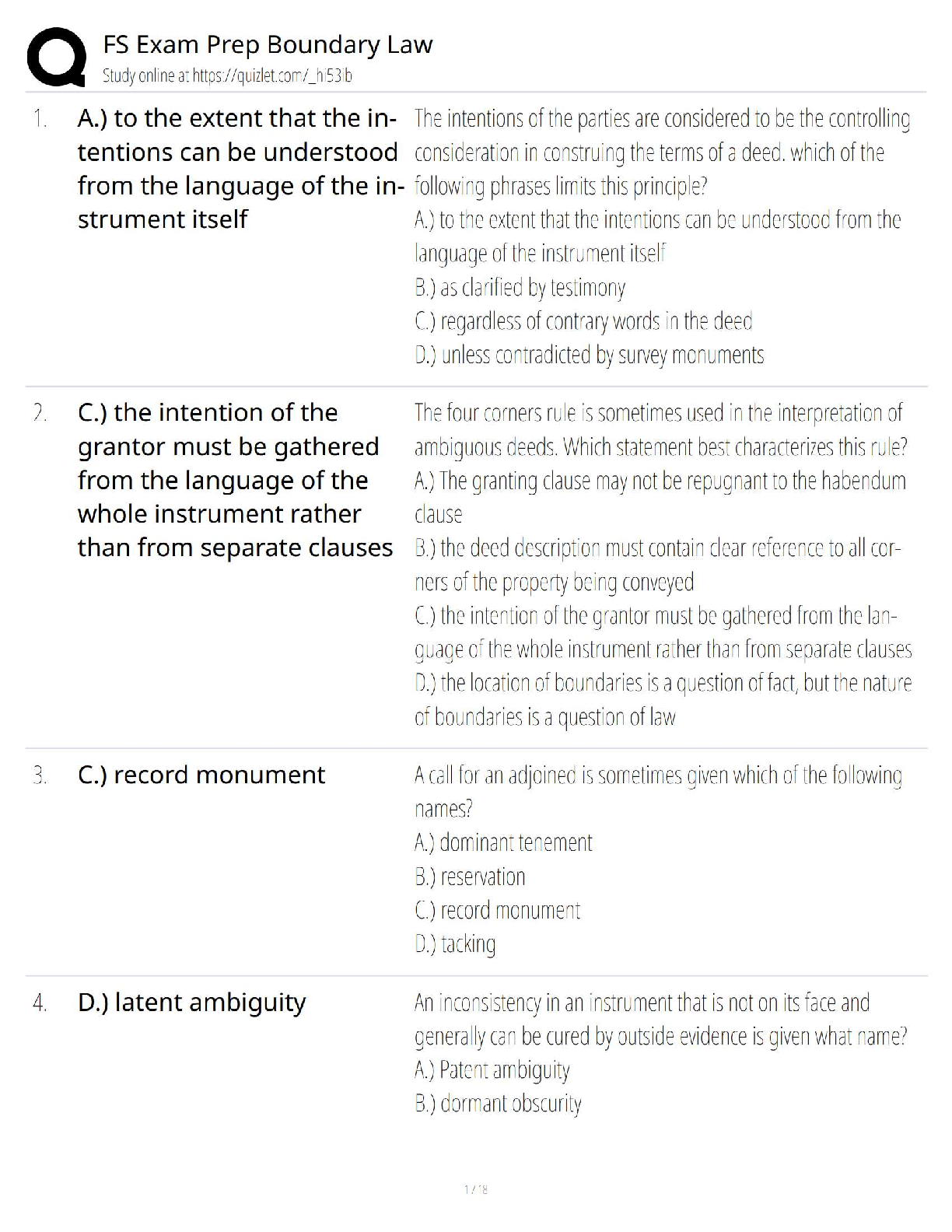 FS Exam Prep Boundary Law
Study online at https://quizlet.com/_hi53lb

1. A.) to the extent that the intentions can be understood from the language of the instrument itself

The intentions of the parties are considered to be the controlling consideration in construing the terms of a deed. which of the following phrases limits this principle?
A.) to the extent that the intentions can be understood from the language of the instrument itself
B.) as clarified by testimony
C.) regardless of contrary words in the deed
D.) unless contradicted by survey monuments

2. C.) the intention of the grantor must be gathered from the language of the whole instrument rather than from separate clauses

The four corners rule is sometimes used in the interpretation of ambiguous deeds. Which statement best characterizes this rule?
A.) The granting clause may not be repugnant to the habendum clause
B.) the deed description must contain clear reference to all corners of the property being conveyed
C.) the intention of the grantor must be gathered from the language of the whole instrument rather than from separate clauses
D.) the location of boundaries is a question of fact, but the nature of boundaries is a question of law

3. C.) record monument

A call for an adjoined is sometimes given which of the following names?
A.) dominant tenement
B.) reservation
C.) record monument
D.) tacking

4. D.) latent ambiguity

An inconsistency in an instrument that is not on its face and generally can be cured by outside evidence is given what name?
A.) Patent ambiguity
B.) dormant obscurity

1 / 18